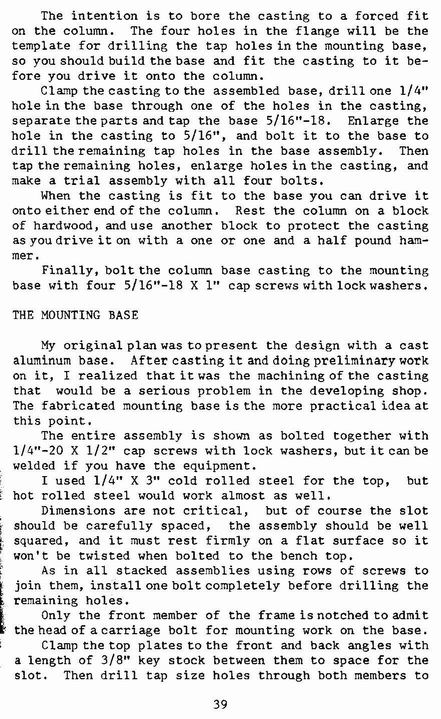 The intention is to bore the casting to a forced fit on the column. The four holes in the flange will be the template for drilling the tap holes in the mounting base, so you should build the base and fit the casting to it before you drive it onto the column.

Clamp the casting to the assembled base, drill one 1/4" hole in the base through one of the holes in the casting, separate the parts and tap the base 5/16"-18. Enlarge the hole in the casting to 5/16", and bolt it to the base to drill the remaining tap holes in the base assembly. Then tap the remaining holes, enlarge holes in the casting, and make a trial assembly with all four bolts.

When the casting is fit to the base you can drive it onto either end of the column. Rest the column on a block of hardwood, and use another block to protect the casting as you drive it on with a one or one and a half pound hammer.

Finally, bolt the column base casting to the mounting base with four 5/16"-18 X 1" cap screws with lock washers.

THE MOUNTING BASE

My original plan was to present the design with a cast aluminum base. After casting it and doing preliminary work on it, I realized that it was the machining of the casting that would be a serious problem in the developing shop. The fabricated mounting base is the more practical idea at this point.

The entire assembly is shown as bolted together with 1/4"-20 X 1/2" cap screws with lock washers, but it can be welded if you have the equipment.

I used 1/4" X 3" cold rolled steel for the top, but hot rolled steel would work almost as well.

Dimensions are not critical, but of course the slot should be carefully spaced, the assembly should be well squared, and it must rest firmly on a flat surface so it won't be twisted when bolted to the bench top.

As in all stacked assemblies using rows of screws to join them, install one bolt completely before drilling the remaining holes.

Only the front member of the frame is notched to admit the head of a carriage bolt for mounting work on the base.

Clamp the top plates to the front and back angles with a length of 3/8" key stock between them to space for the slot. Then drill tap size holes through both members to

39